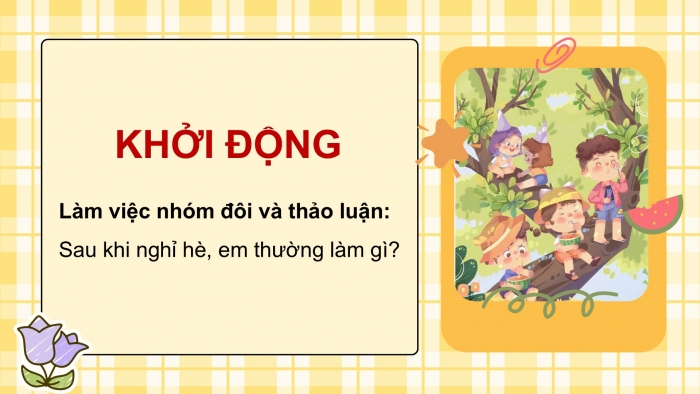 KHỞI ĐỘNG

Làm việc nhóm đôi và thảo luận:

Sau khi nghỉ hè, em thường làm gì?